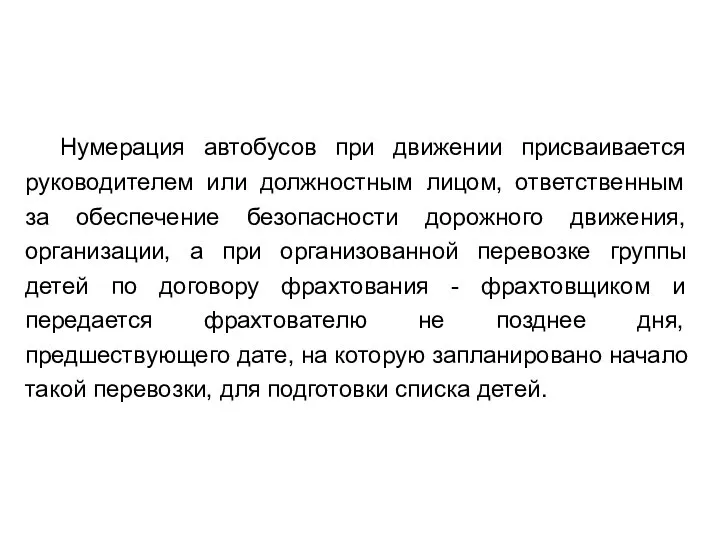 Нумерация автобусов при движении присваивается руководителем или должностным лицом, ответственным за обеспечение безопасности дорожного движения, организации, а при организованной перевозке группы детей по договору фрахтования - фрахтовщиком и передается фрахтователю не позднее дня, предшествующего дате, на которую запланировано начало такой перевозки, для подготовки списка детей.